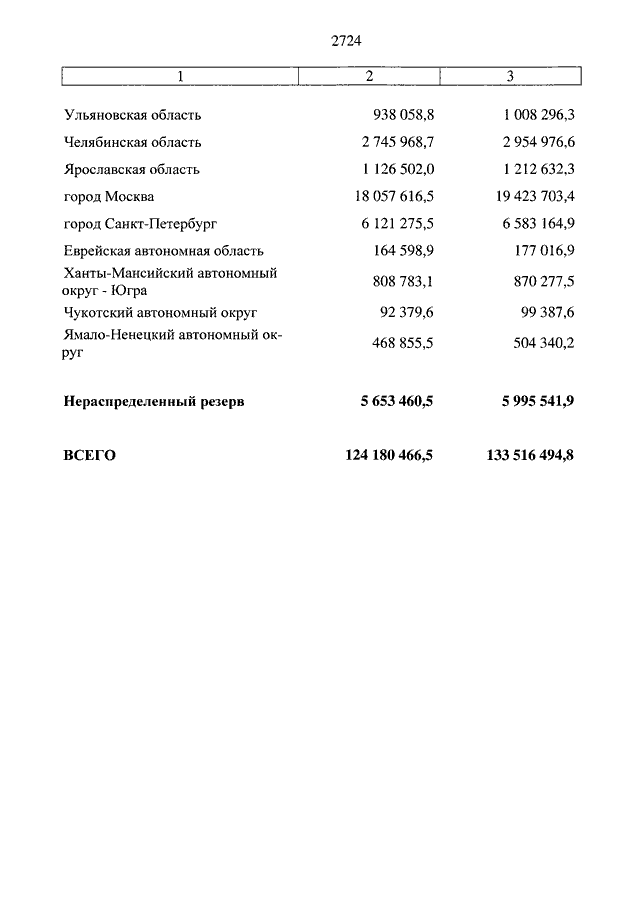 2724

| 1 | 2 | 3 |
|---|---|---|
| Ульяновская область | 938 058,8 | 1 008 296,3 |
| Челябинская область | 2 745 968,7 | 2 954 976,6 |
| Ярославская область | 1 126 502,0 | 1 212 632,3 |
| город Москва | 18 057 616,5 | 19 423 703,4 |
| город Санкт-Петербург | 6 121 275,5 | 6 583 164,9 |
| Еврейская автономная область | 164 598,9 | 177 016,9 |
| Ханты-Мансийский автономный округ - Югра | 808 783,1 | 870 277,5 |
| Чукотский автономный округ | 92 379,6 | 99 387,6 |
| Ямало-Ненецкий автономный округ | 468 855,5 | 504 340,2 |
| **Нераспределенный резерв** | **5 653 460,5** | **5 995 541,9** |
| **ВСЕГО** | **124 180 466,5** | **133 516 494,8** |